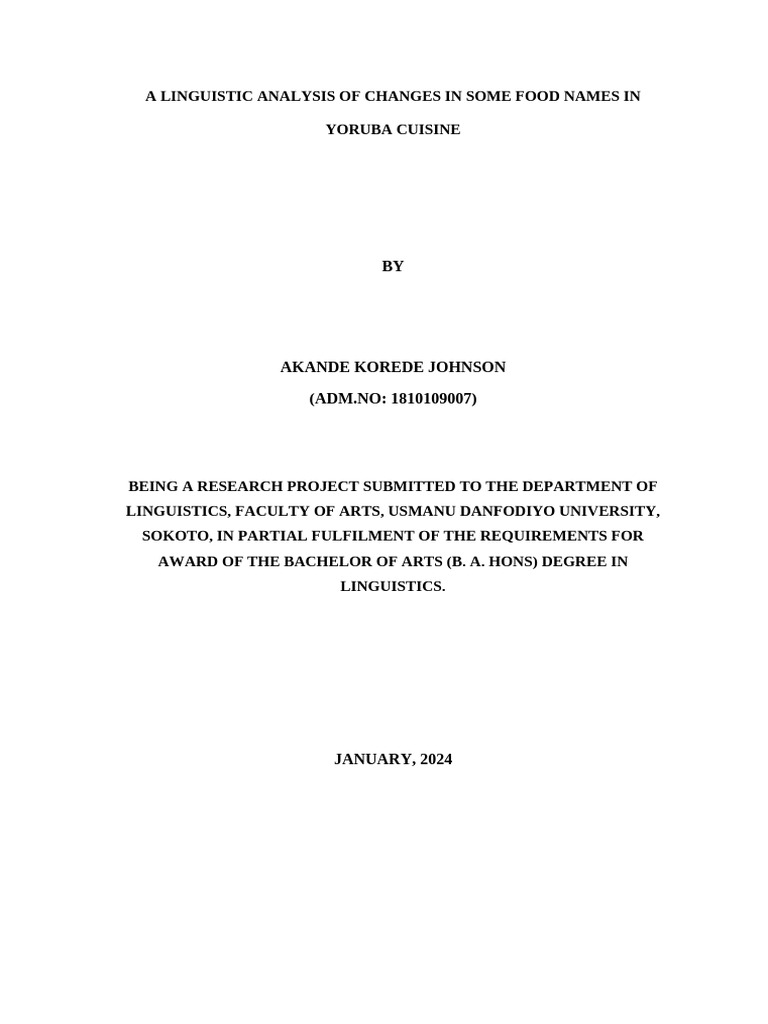 A LINGUISTIC ANALYSIS OF CHANGES IN SOME FOOD NAMES IN YORUBA CUISINE

BY

AKANDE KOREDE JOHNSON

(ADM.NO: 1810109007)

BEING A RESEARCH PROJECT SUBMITTED TO THE DEPARTMENT OF LINGUISTICS, FACULTY OF ARTS, USMANU DANFODIYO UNIVERSITY, SOKOTO, IN PARTIAL FULFILMENT OF THE REQUIREMENTS FOR AWARD OF THE BACHELOR OF ARTS (B. A. HONS) DEGREE IN LINGUISTICS.

JANUARY, 2024